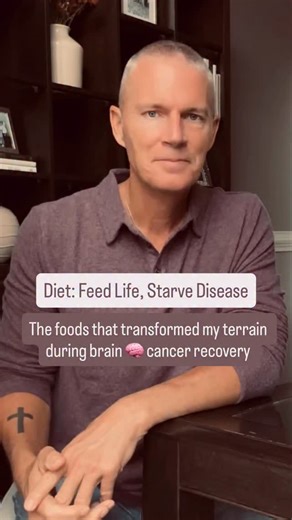 Diet: Feed Life, Starve Disease

The foods that transformed my terrain during brain 🧠 cancer recovery